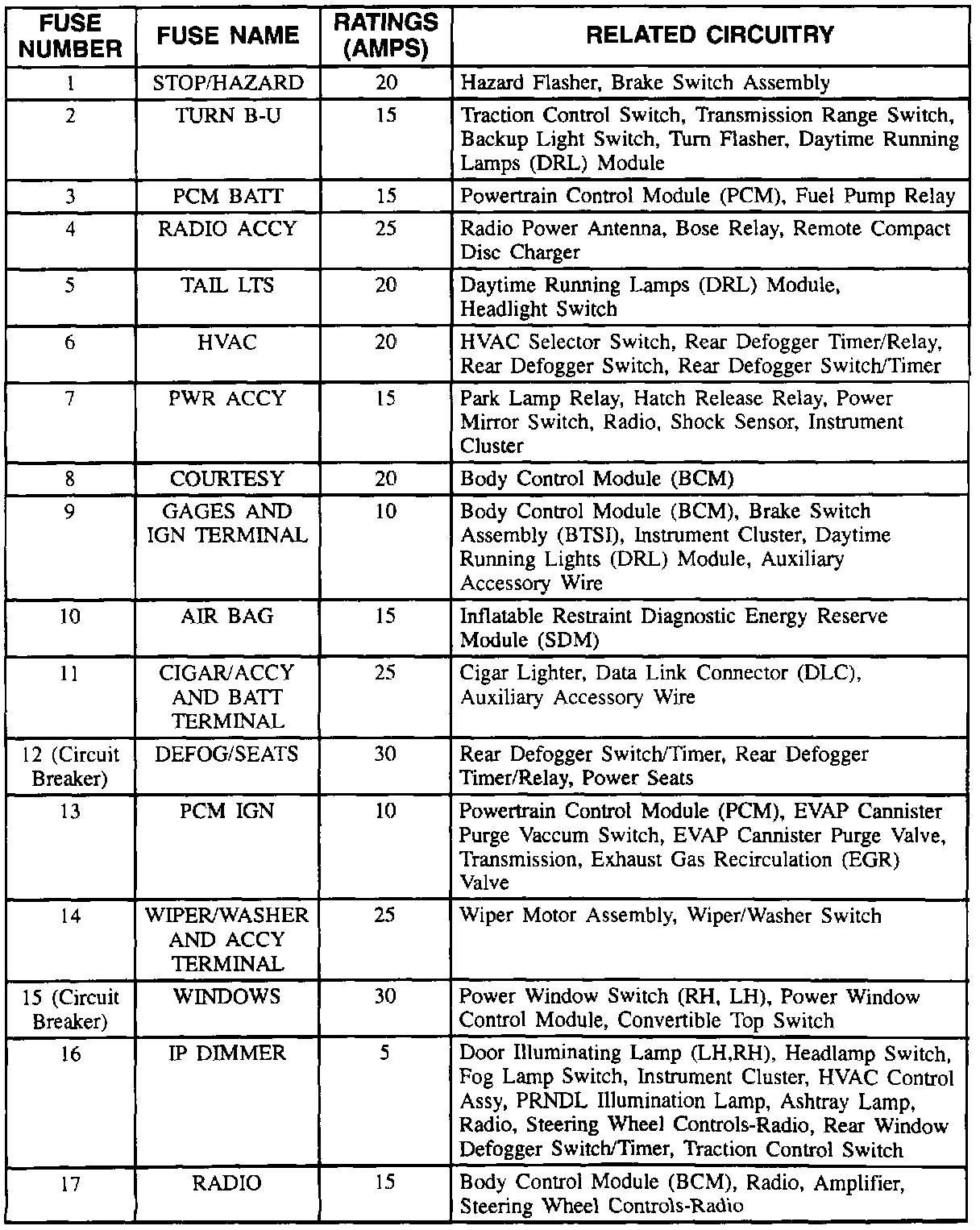 | FUSE NUMBER | FUSE NAME | RATINGS (AMPS) | RELATED CIRCUITRY |
|---|---|---|---|
| 1 | STOP/HAZARD | 20 | Hazard Flasher, Brake Switch Assembly |
| 2 | TURN B-U | 15 | Traction Control Switch, Transmission Range Switch, Backup Light Switch, Turn Flasher, Daytime Running Lamps (DRL) Module |
| 3 | PCM BATT | 15 | Powertrain Control Module (PCM), Fuel Pump Relay |
| 4 | RADIO ACCY | 25 | Radio Power Antenna, Bose Relay, Remote Compact Disc Charger |
| 5 | TAIL LTS | 20 | Daytime Running Lamps (DRL) Module, Headlight Switch |
| 6 | HVAC | 20 | HVAC Selector Switch, Rear Defogger Timer/Relay, Rear Defogger Switch, Rear Defogger Switch/Timer |
| 7 | PWR ACCY | 15 | Park Lamp Relay, Hatch Release Relay, Power Mirror Switch, Radio, Shock Sensor, Instrument Cluster |
| 8 | COURTESY | 20 | Body Control Module (BCM) |
| 9 | GAGES AND IGN TERMINAL | 10 | Body Control Module (BCM), Brake Switch Assembly (BTSI), Instrument Cluster, Daytime Running Lights (DRL) Module, Auxiliary Accessory Wire |
| 10 | AIR BAG | 15 | Inflatable Restraint Diagnostic Energy Reserve Module (SDM) |
| 11 | CIGAR/ACCY AND BATT TERMINAL | 25 | Cigar Lighter, Data Link Connector (DLC), Auxiliary Accessory Wire |
| 12 (Circuit Breaker) | DEFOG/SEATS | 30 | Rear Defogger Switch/Timer, Rear Defogger Timer/Relay, Power Seats |
| 13 | PCM IGN | 10 | Powertrain Control Module (PCM), EVAP Cannister Purge Vaccum Switch, EVAP Cannister Purge Valve, Transmission, Exhaust Gas Recirculation (EGR) Valve |
| 14 | WIPER/WASHER AND ACCY TERMINAL | 25 | Wiper Motor Assembly, Wiper/Washer Switch |
| 15 (Circuit Breaker) | WINDOWS | 30 | Power Window Switch (RH, LH), Power Window Control Module, Convertible Top Switch |
| 16 | IP DIMMER | 5 | Door Illuminating Lamp (LH,RH), Headlamp Switch, Fog Lamp Switch, Instrument Cluster, HVAC Control Assy, PRNDL Illumination Lamp, Ashtray Lamp, Radio, Steering Wheel Controls-Radio, Rear Window Defogger Switch/Timer, Traction Control Switch |
| 17 | RADIO | 15 | Body Control Module (BCM), Radio, Amplifier, Steering Wheel Controls-Radio |